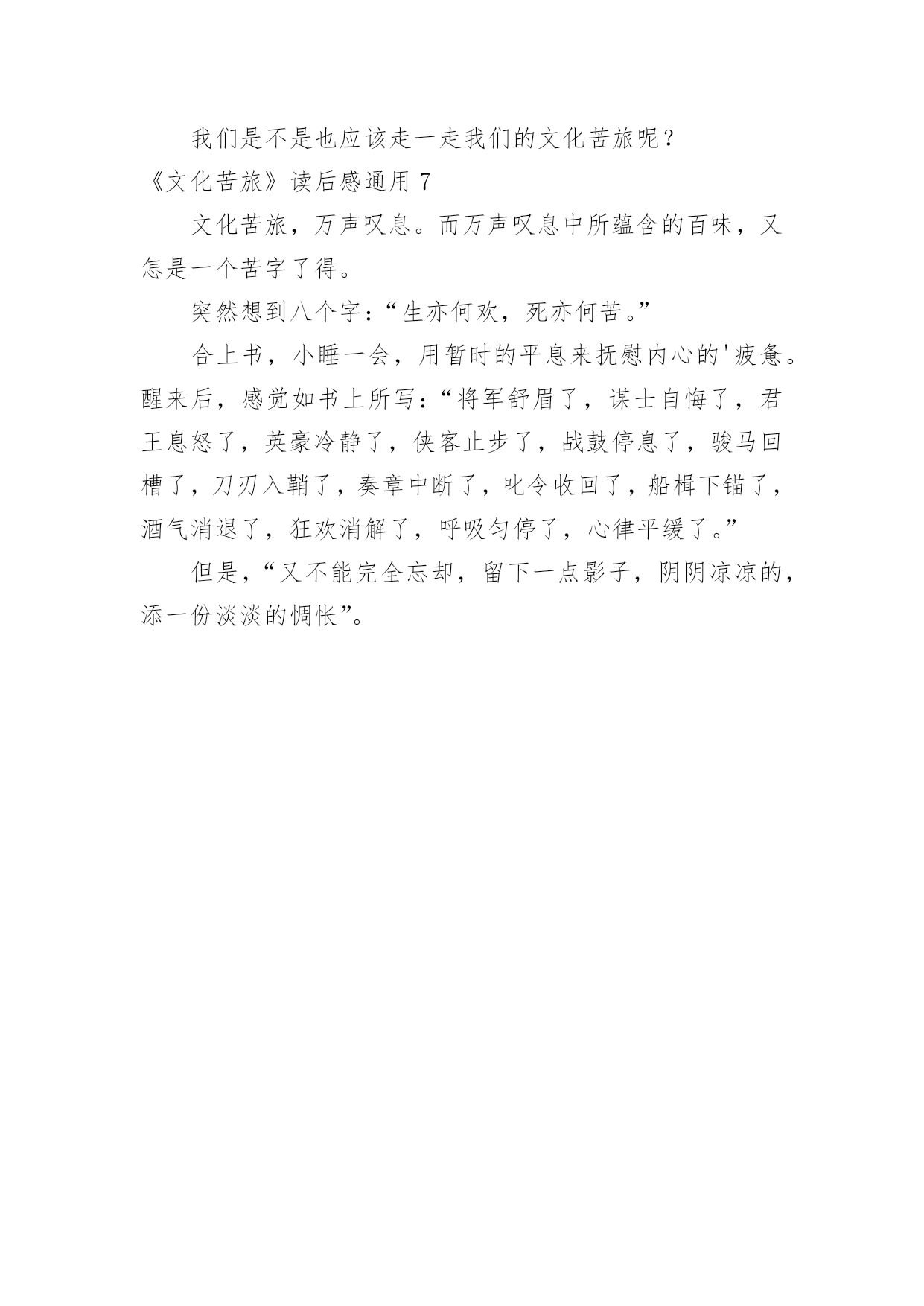 我们是不是也应该走一走我们的文化苦旅呢？

《文化苦旅》读后感通用 7

文化苦旅，万声叹息。而万声叹息中所蕴含的百味，又怎是一个苦字了得。

突然想到八个字：“生亦何欢，死亦何苦。”

合上书，小睡一会，用暂时的平息来抚慰内心的'疲惫。醒来后，感觉如书上所写：“将军舒眉了，谋士自悔了，君王息怒了，英豪冷静了，侠客止步了，战鼓停息了，骏马回槽了，刀刃入鞘了，奏章中断了，叱令收回了，船楫下锚了，酒气消退了，狂欢消解了，呼吸匀停了，心律平缓了。”

但是，“又不能完全忘却，留下一点影子，阴阴凉凉的，添一份淡淡的惆怅”。